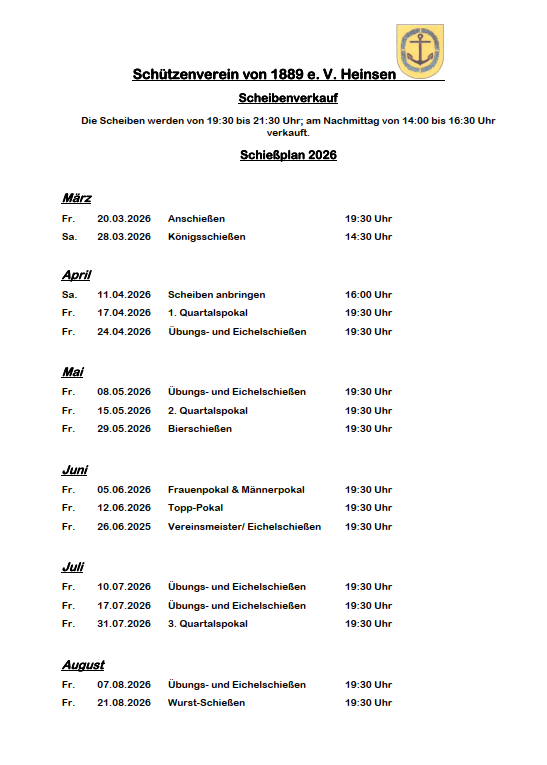 Schützenverein von 1889 e. V. Heinsen

Scheibenverkauf

Die Scheiben werden von 19:30 bis 21:30 Uhr; am Nachmittag von 14:00 bis 16:30 Uhr verkauft.

Schießplan 2026

März

| Fr. | 20.03.2026 | Anschießen | 19:30 Uhr |
|---|---|---|---|
| Sa. | 28.03.2026 | Königsschießen | 14:30 Uhr |

April

| Sa. | 11.04.2026 | Scheiben anbringen | 16:00 Uhr |
|---|---|---|---|
| Fr. | 17.04.2026 | 1. Quartalspokal | 19:30 Uhr |
| Fr. | 24.04.2026 | Übungs- und Eichelschießen | 19:30 Uhr |

Mai

| Fr. | 08.05.2026 | Übungs- und Eichelschießen | 19:30 Uhr |
|---|---|---|---|
| Fr. | 15.05.2026 | 2. Quartalspokal | 19:30 Uhr |
| Fr. | 29.05.2026 | Bierschießen | 19:30 Uhr |

Juni

| Fr. | 05.06.2026 | Frauenpokal & Männerpokal | 19:30 Uhr |
|---|---|---|---|
| Fr. | 12.06.2026 | Topp-Pokal | 19:30 Uhr |
| Fr. | 26.06.2025 | Vereinsmeister/ Eichelschießen | 19:30 Uhr |

Juli

| Fr. | 10.07.2026 | Übungs- und Eichelschießen | 19:30 Uhr |
|---|---|---|---|
| Fr. | 17.07.2026 | Übungs- und Eichelschießen | 19:30 Uhr |
| Fr. | 31.07.2026 | 3. Quartalspokal | 19:30 Uhr |

August

| Fr. | 07.08.2026 | Übungs- und Eichelschießen | 19:30 Uhr |
|---|---|---|---|
| Fr. | 21.08.2026 | Wurst-Schießen | 19:30 Uhr |